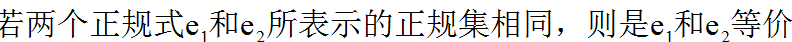 若两个正规式$e_1$和$e_2$所表示的正规集相同，则是$e_1$和$e_2$等价